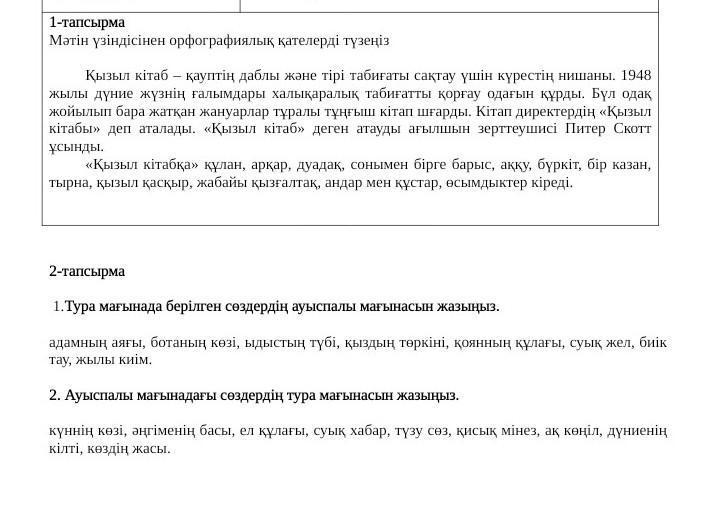 1-тапсырма
Мәтін үзіндісінен орфографиялық қателерді түзеңіз

Қызыл кітаб – қауптің даблы және тірі табиғаты сақтау үшін күрестің нишаны. 1948 жылы дүние жүзнің ғалымдары халықаралық табиғатты қорғау одағын құрды. Бұл одақ жойылып бара жатқан жануарлар тұралы тұңғыш кітап шғарды. Кітап директердің «Қызыл кітабы» деп аталады. «Қызыл кітаб» деген атауды ағылшын зерттеушисі Питер Скотт ұсынды.

«Қызыл кітабқа» құлан, арқар, дуадақ, сонымен бірге барыс, аққу, бүркіт, бір казан, тырна, қызыл қасқыр, жабайы қызғалтақ, андар мен құстар, өсымдыктер кіреді.

2-тапсырма

1.Тура мағынада берілген сөздердің ауыспалы мағынасын жазыңыз.

адамның аяғы, ботаның көзі, ыдыстың түбі, қыздың төркіні, қоянның құлағы, суық жел, биік тау, жылы киім.

2. Ауыспалы мағынадағы сөздердің тура мағынасын жазыңыз.

күннің көзі, әңгіменің басы, ел құлағы, суық хабар, түзу сөз, қисық мінез, ақ көңіл, дүниенің кілті, көздің жасы.